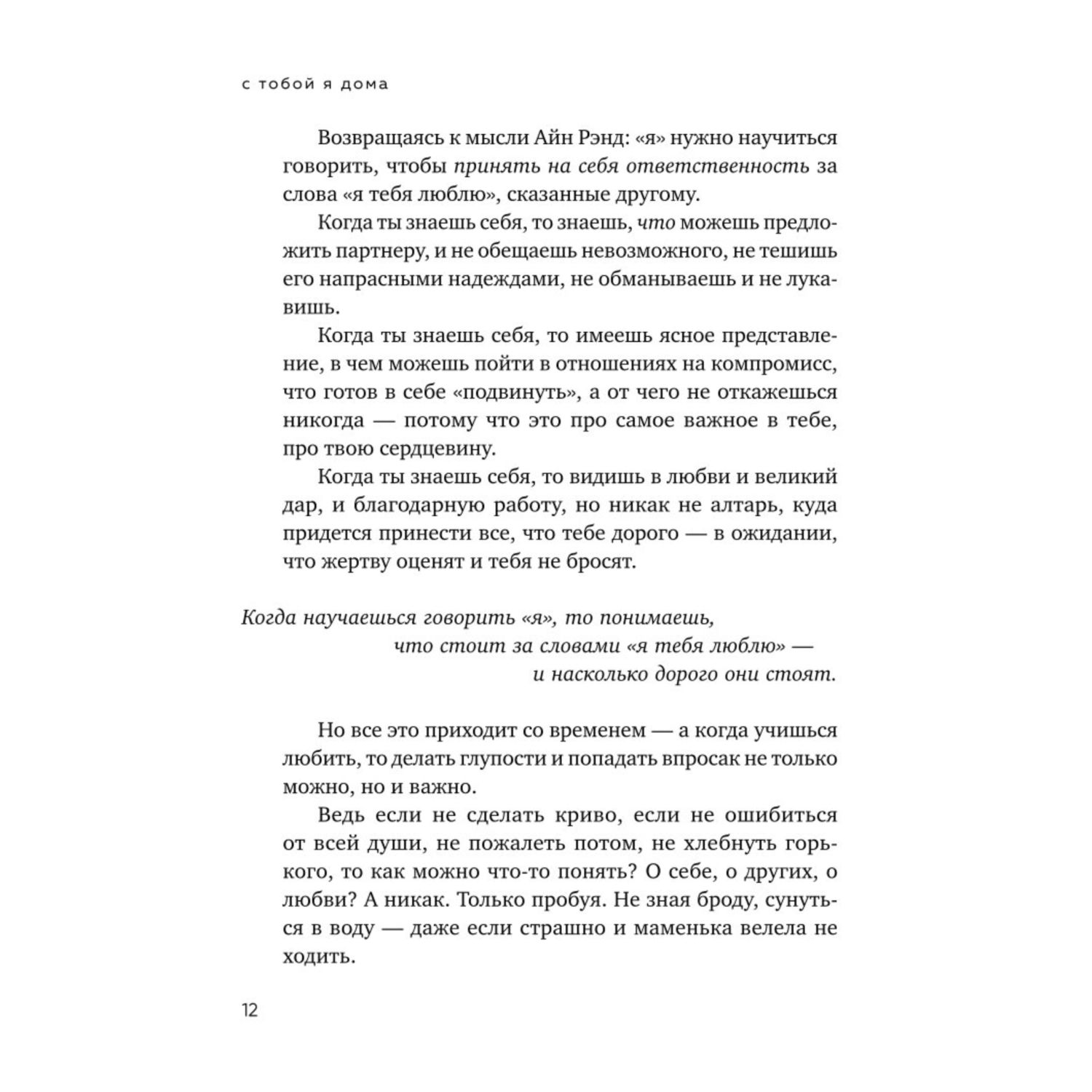 с тобой я дома

Возвращаясь к мысли Айн Рэнд: «я» нужно научиться говорить, чтобы принять на себя ответственность за слова «я тебя люблю», сказанные другому.

Когда ты знаешь себя, то знаешь, что можешь предложить партнеру, и не обещаешь невозможного, не тешишь его напрасными надеждами, не обманываешь и не лукавишь.

Когда ты знаешь себя, то имеешь ясное представление, в чем можешь пойти в отношениях на компромисс, что готов в себе «подвинуть», а от чего не откажешься никогда — потому что это про самое важное в тебе, про твою сердцевину.

Когда ты знаешь себя, то видишь в любви и великий дар, и благодарную работу, но никак не алтарь, куда придется принести все, что тебе дорого — в ожидании, что жертву оценят и тебя не бросят.

Когда научаешься говорить «я», то понимаешь, что стоит за словами «я тебя люблю» — и насколько дорого они стоят.

Но все это приходит со временем — а когда учишься любить, то делать глупости и попадать впросак не только можно, но и важно.

Ведь если не сделать криво, если не ошибиться от всей души, не пожалеть потом, не хлебнуть горького, то как можно что-то понять? О себе, о других, о любви? А никак. Только пробуя. Не зная броду, сунуться в воду — даже если страшно и маменька велела не ходить.

12